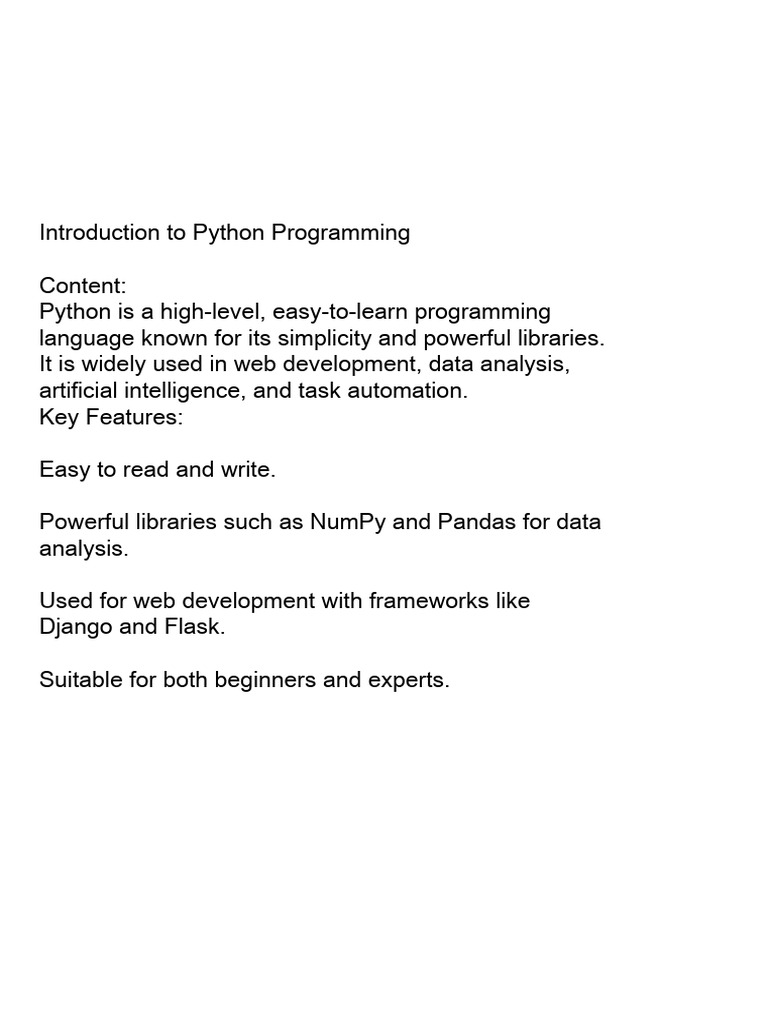 Introduction to Python Programming

Content:

Python is a high-level, easy-to-learn programming language known for its simplicity and powerful libraries. It is widely used in web development, data analysis, artificial intelligence, and task automation.

Key Features:

Easy to read and write.

Powerful libraries such as NumPy and Pandas for data analysis.

Used for web development with frameworks like Django and Flask.

Suitable for both beginners and experts.